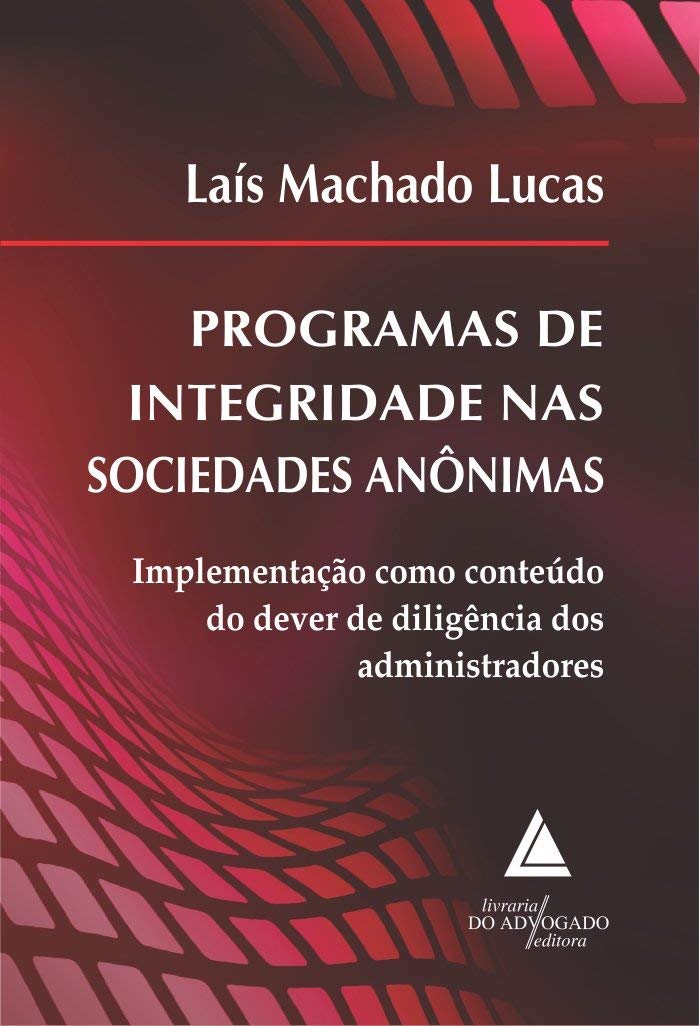 Laís Machado Lucas

PROGRAMAS DE INTEGRIDADE NAS SOCIEDADES ANÔNIMAS

Implementação como conteúdo do dever de diligência dos administradores

livraria
DO ADVOGADO
editora